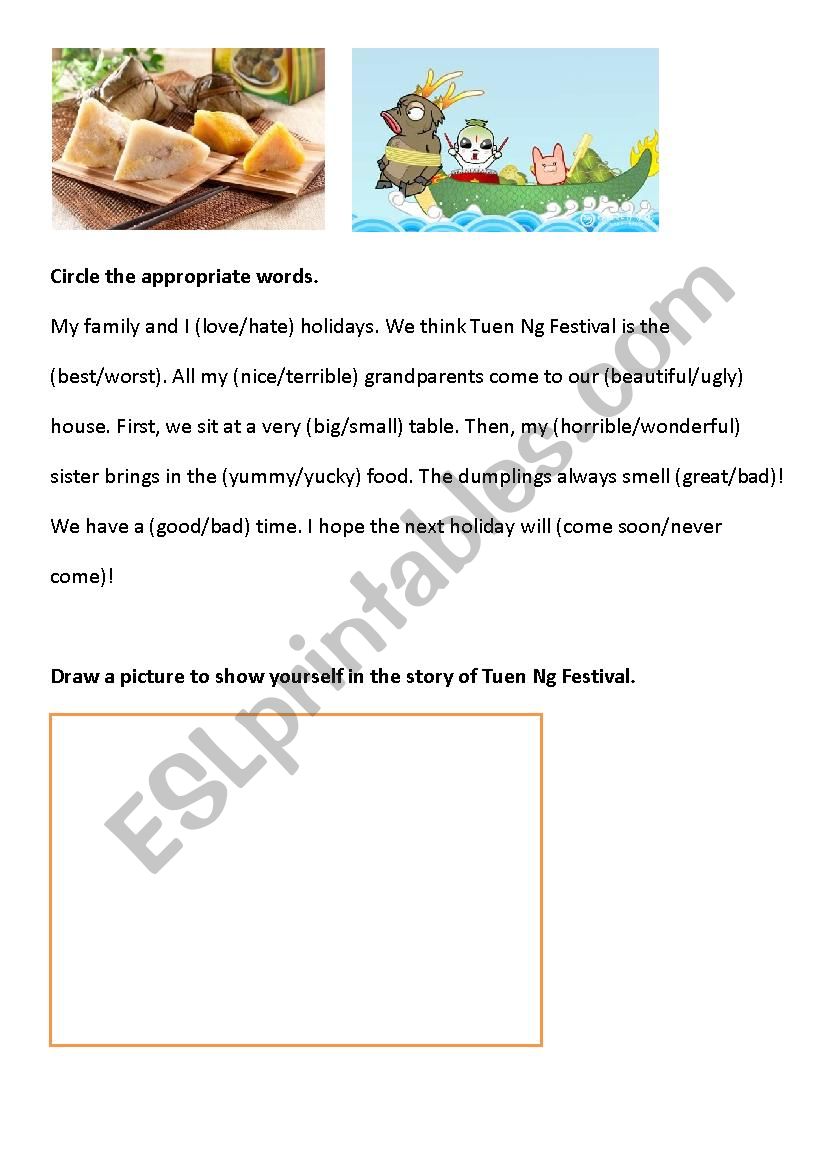 Circle the appropriate words.

My family and I (love/hate) holidays. We think Tuen Ng Festival is the (best/worst). All my (nice/terrible) grandparents come to our (beautiful/ugly) house. First, we sit at a very (big/small) table. Then, my (horrible/wonderful) sister brings in the (yummy/yucky) food. The dumplings always smell (great/bad)! We have a (good/bad) time. I hope the next holiday will (come soon/never come)!

Draw a picture to show yourself in the story of Tuen Ng Festival.

ESLprintables.com